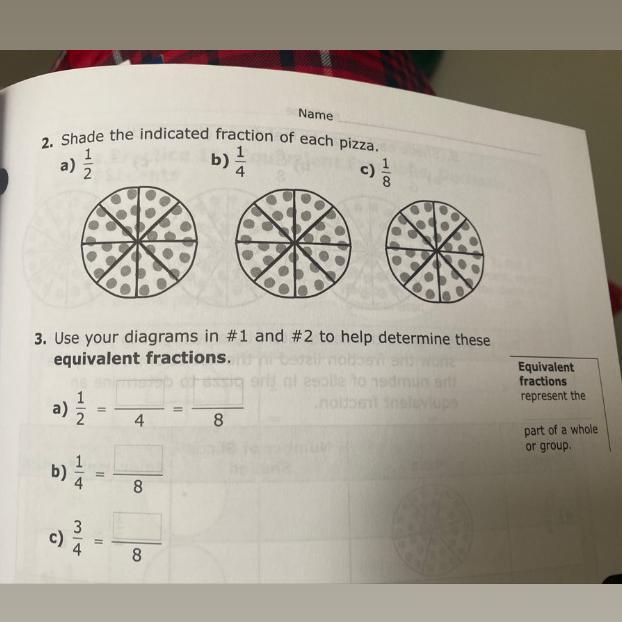 Name

2. Shade the indicated fraction of each pizza.

a) $\frac{1}{2}$ b) $\frac{1}{4}$ c) $\frac{1}{8}$

3. Use your diagrams in #1 and #2 to help determine these **equivalent fractions**.

a) $\frac{1}{2} = \frac{\square}{4} = \frac{\square}{8}$

b) $\frac{1}{4} = \frac{\square}{8}$

c) $\frac{3}{4} = \frac{\square}{8}$

**Equivalent fractions** represent the

part of a whole or group.